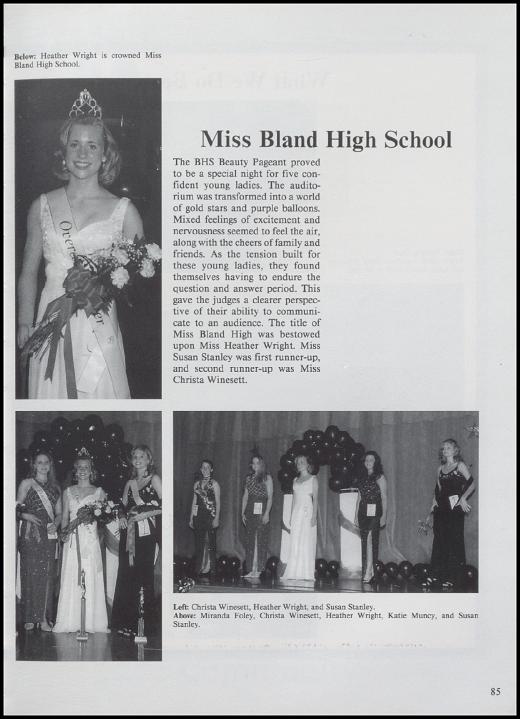 Below: Heather Wright is crowned Miss Bland High School.

Miss Bland High School

The BHS Beauty Pageant proved to be a special night for five confident young ladies. The auditorium was transformed into a world of gold stars and purple balloons. Mixed feelings of excitement and nervousness seemed to feel the air, along with the cheers of family and friends. As the tension built for these young ladies, they found themselves having to endure the question and answer period. This gave the judges a clearer perspective of their ability to communicate to an audience. The title of Miss Bland High was bestowed upon Miss Heather Wright. Miss Susan Stanley was first runner-up, and second runner-up was Miss Christa Winesett.

Left: Christa Winesett, Heather Wright, and Susan Stanley.
Above: Miranda Foley, Christa Winesett, Heather Wright, Katie Muncy, and Susan Stanley.

85